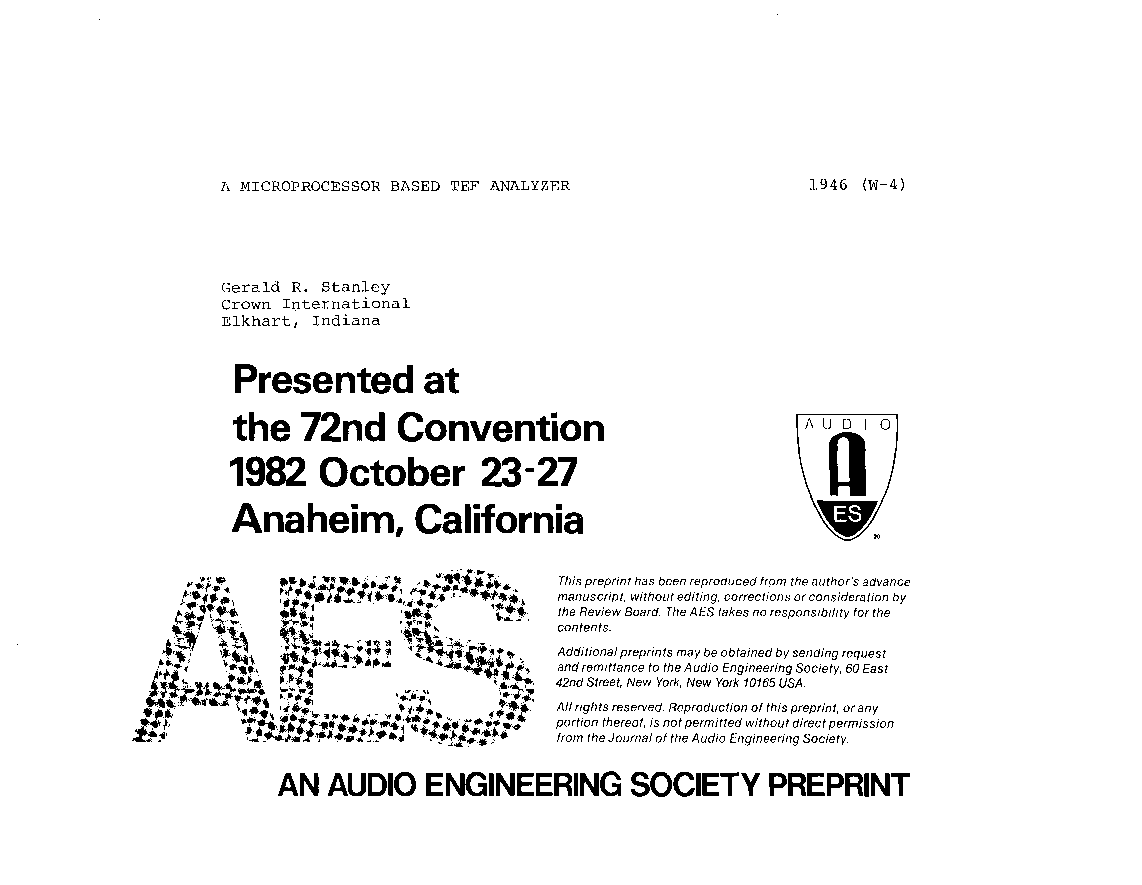 A MICROPROCESSOR BASED TEF ANALYZER

1946 (W-4)

Gerald R. Stanley
Crown International
Elkhart, Indiana

Presented at
the 72nd Convention
1982 October 23-27
Anaheim, California

AUDIO
A
ES

AES

This preprint has been reproduced from the author's advance manuscript, without editing, corrections or consideration by the Review Board. The AES takes no responsibility for the contents.

Additional preprints may be obtained by sending request and remittance to the Audio Engineering Society, 60 East 42nd Street, New York, New York 10165 USA.

All rights reserved. Reproduction of this preprint, or any portion thereof, is not permitted without direct permission from the Journal of the Audio Engineering Society.

AN AUDIO ENGINEERING SOCIETY PREPRINT